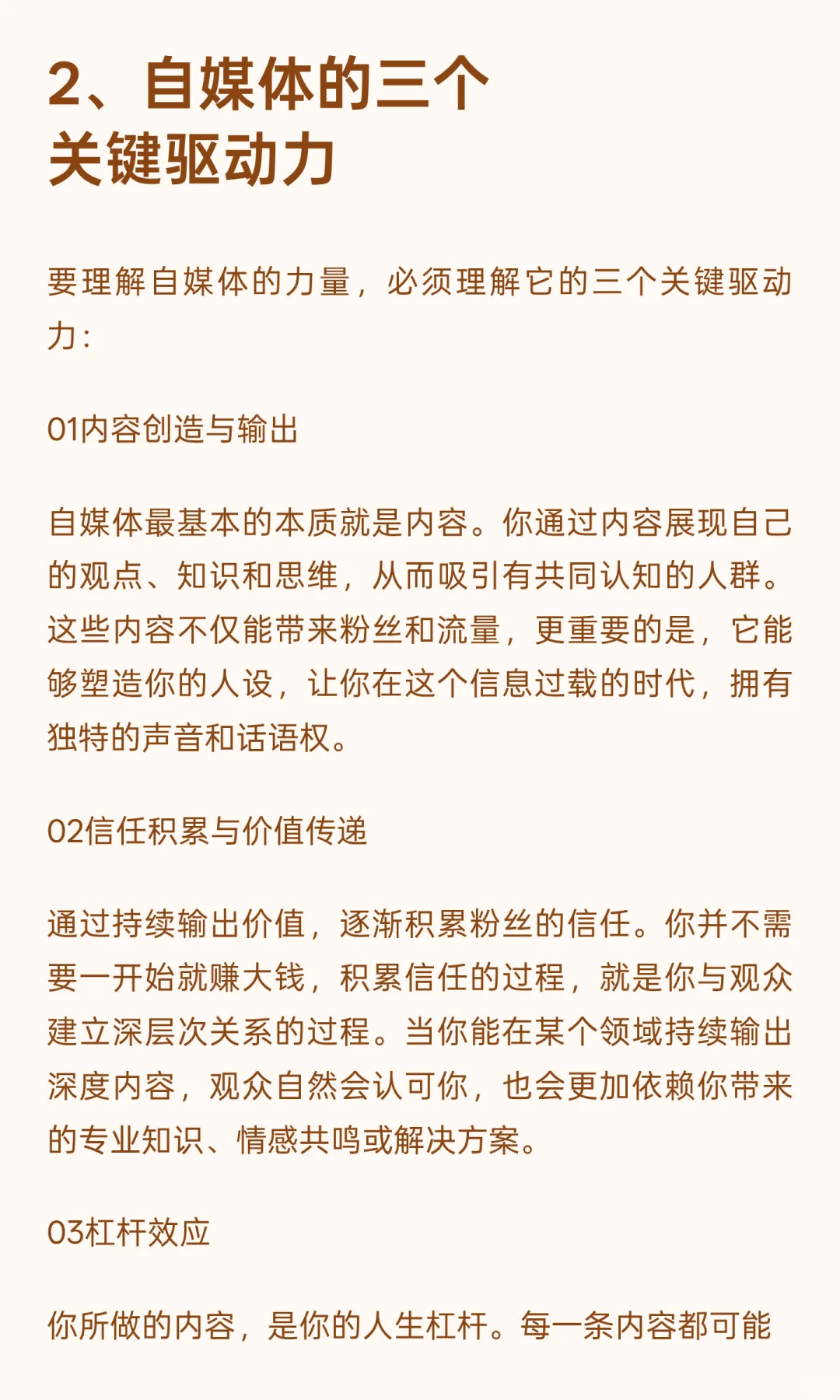 2、自媒体的三个关键驱动力

要理解自媒体的力量，必须理解它的三个关键驱动力：

01内容创造与输出

自媒体最基本的本质就是内容。你通过内容展现自己的观点、知识和思维，从而吸引有共同认知的人群。这些内容不仅能带来粉丝和流量，更重要的是，它能够塑造你的人设，让你在这个信息过载的时代，拥有独特的声音和话语权。

02信任积累与价值传递

通过持续输出价值，逐渐积累粉丝的信任。你并不需要一开始就赚大钱，积累信任的过程，就是你与观众建立深层次关系的过程。当你能在某个领域持续输出深度内容，观众自然会认可你，也会更加依赖你带来的专业知识、情感共鸣或解决方案。

03杠杆效应

你所做的内容，是你的人生杠杆。每一条内容都可能